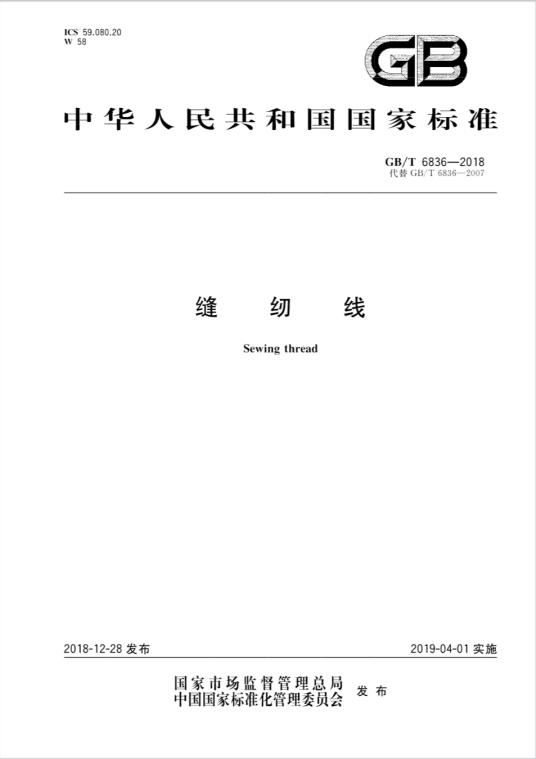 ICS 59.080.20
W 58

GB

中华人民共和国国家标准

GB/T 6836—2018
代替 GB/T 6836—2007

缝 纫 线

Sewing thread

2018-12-28 发布

2019-04-01 实施

国家市场监督管理总局
中国国家标准化管理委员会
发 布